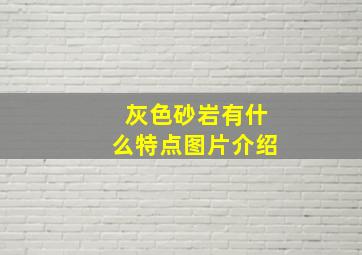 灰色砂岩有什么特点图片介绍